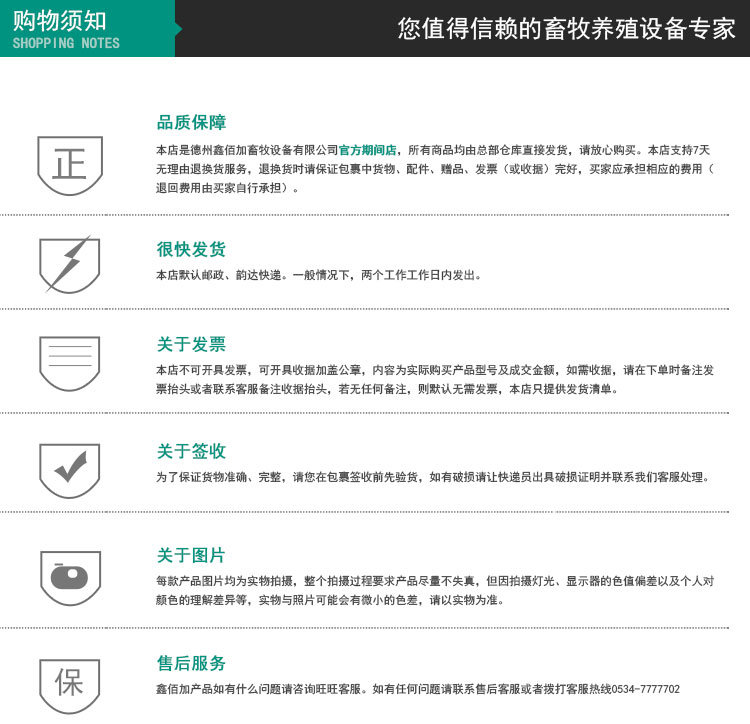 购物须知
SHOPPING NOTES

您值得信赖的畜牧养殖设备专家

正

品质保障
本店是德州鑫佰加畜牧设备有限公司官方期间店，所有商品均由总部仓库直接发货，请放心购买。本店支持7天无理由退换货服务，退换货时请保证包裹中货物、配件、赠品、发票（或收据）完好，买家应承担相应的费用（退回费用由买家自行承担）。

很快发货
本店默认邮政、韵达快递。一般情况下，两个工作工作日内发出。

关于发票
本店不可开具发票，可开具收据加盖公章，内容为实际购买产品型号及成交金额，如需收据，请在下单时备注发票抬头或者联系客服备注收据抬头，若无任何备注，则默认无需发票，本店只提供发货清单。

关于签收
为了保证货物准确、完整，请您在包裹签收前先验货，如有破损请让快递员出具破损证明并联系我们客服处理。

关于图片
每款产品图片均为实物拍摄，整个拍摄过程要求产品尽量不失真，但因拍摄灯光、显示器的色值偏差以及个人对颜色的理解差异等，实物与照片可能会有微小的色差，请以实物为准。

保

售后服务
鑫佰加产品如有什么问题请咨询旺旺客服。如有任何问题请联系售后客服或者拨打客服热线0534-7777702